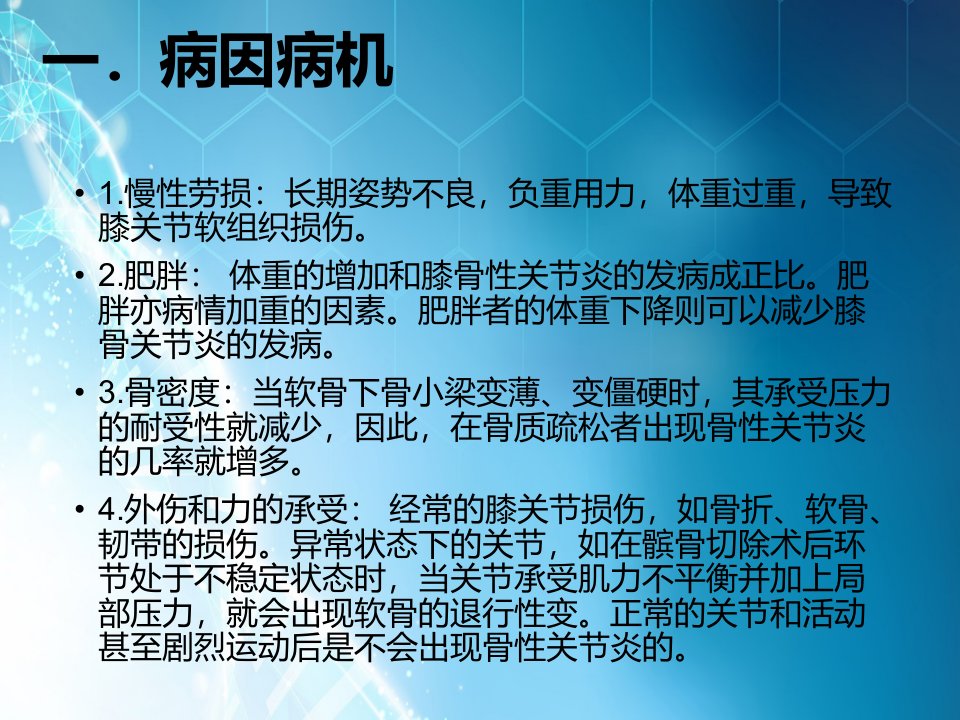 一．病因病机

• 1.慢性劳损：长期姿势不良，负重用力，体重过重，导致膝关节软组织损伤。

• 2.肥胖：体重的增加和膝骨性关节炎的发病成正比。肥胖亦病情加重的因素。肥胖者的体重下降则可以减少膝骨关节炎的发病。

• 3.骨密度：当软骨下骨小梁变薄、变僵硬时，其承受压力的耐受性就减少，因此，在骨质疏松者出现骨性关节炎的几率就增多。

• 4.外伤和力的承受：经常的膝关节损伤，如骨折、软骨、韧带的损伤。异常状态下的关节，如在髌骨切除术后环节处于不稳定状态时，当关节承受肌力不平衡并加上局部压力，就会出现软骨的退行性变。正常的关节和活动甚至剧烈运动后是不会出现骨性关节炎的。